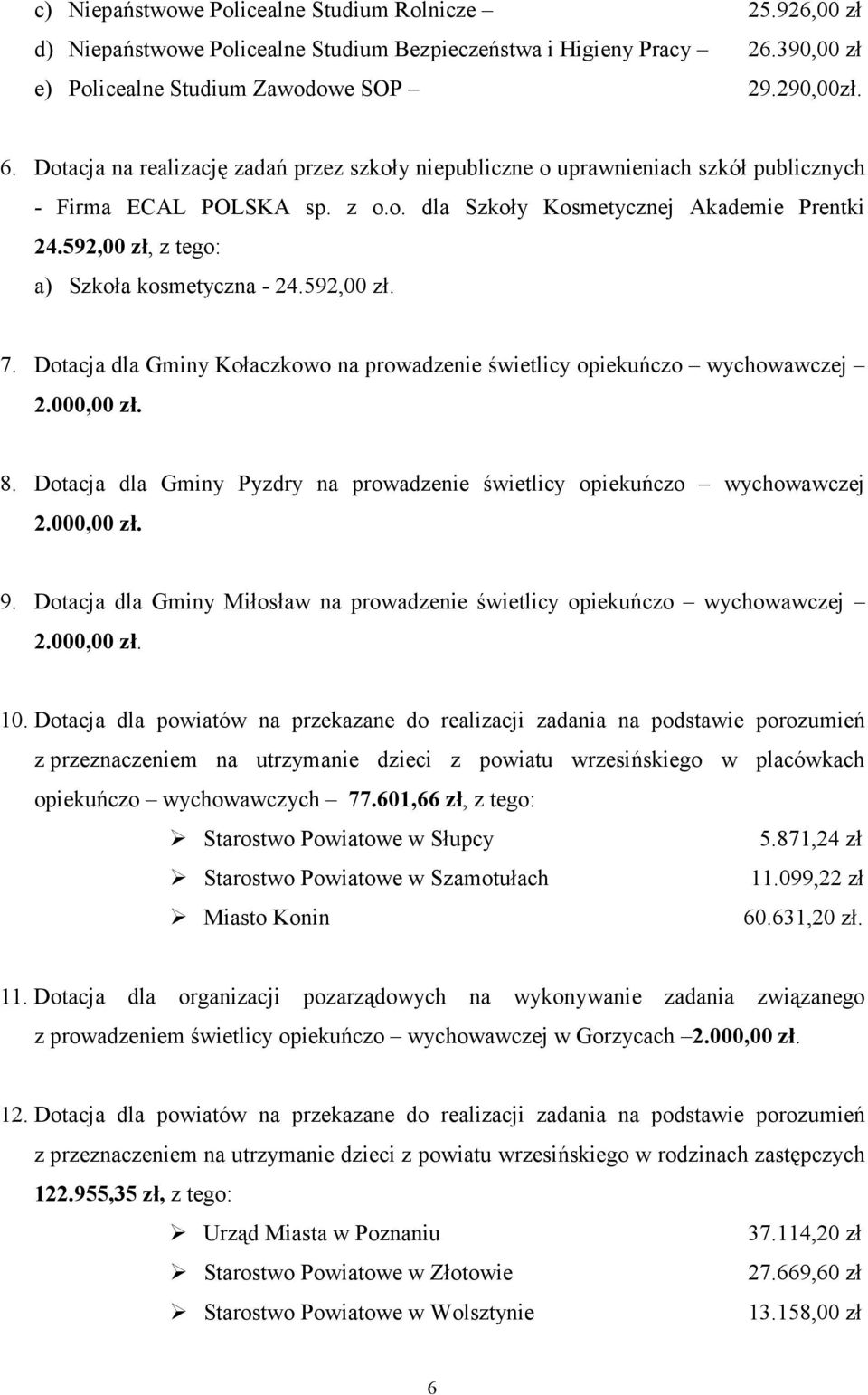 c) Niepaństwowe Policealne Studium Rolnicze – 25.926,00 zł
d) Niepaństwowe Policealne Studium Bezpieczeństwa i Higieny Pracy – 26.390,00 zł
e) Policealne Studium Zawodowe SOP – 29.290,00zł.

6. Dotacja na realizację zadań przez szkoły niepubliczne o uprawnieniach szkół publicznych - Firma ECAL POLSKA sp. z o.o. dla Szkoły Kosmetycznej Akademie Prentki 24.592,00 zł, z tego:
a) Szkoła kosmetyczna - 24.592,00 zł.

7. Dotacja dla Gminy Kołaczkowo na prowadzenie świetlicy opiekuńczo – wychowawczej – 2.000,00 zł.

8. Dotacja dla Gminy Pyzdry na prowadzenie świetlicy opiekuńczo – wychowawczej 2.000,00 zł.

9. Dotacja dla Gminy Miłosław na prowadzenie świetlicy opiekuńczo – wychowawczej – 2.000,00 zł.

10. Dotacja dla powiatów na przekazane do realizacji zadania na podstawie porozumień z przeznaczeniem na utrzymanie dzieci z powiatu wrzesińskiego w placówkach opiekuńczo – wychowawczych – 77.601,66 zł, z tego:
➢ Starostwo Powiatowe w Słupcy 5.871,24 zł
➢ Starostwo Powiatowe w Szamotułach 11.099,22 zł
➢ Miasto Konin 60.631,20 zł.

11. Dotacja dla organizacji pozarządowych na wykonywanie zadania związanego z prowadzeniem świetlicy opiekuńczo – wychowawczej w Gorzycach –2.000,00 zł.

12. Dotacja dla powiatów na przekazane do realizacji zadania na podstawie porozumień z przeznaczeniem na utrzymanie dzieci z powiatu wrzesińskiego w rodzinach zastępczych 122.955,35 zł, z tego:
➢ Urząd Miasta w Poznaniu 37.114,20 zł
➢ Starostwo Powiatowe w Złotowie 27.669,60 zł
➢ Starostwo Powiatowe w Wolsztynie 13.158,00 zł

6